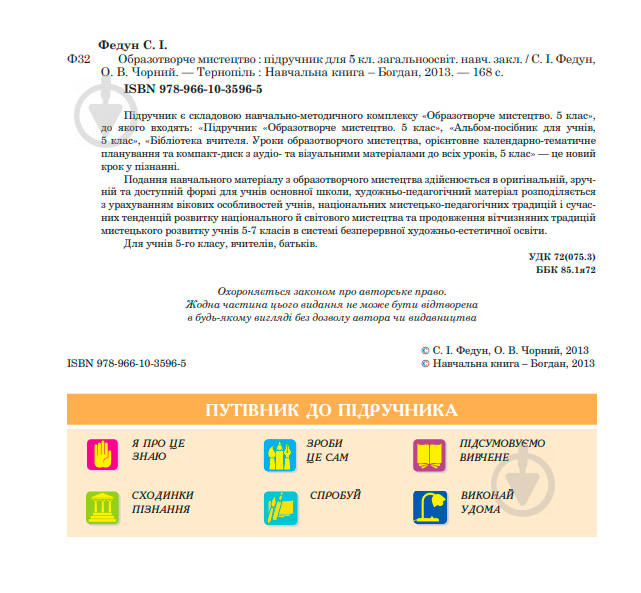 Федун С. І.

Ф32 Образотворче мистецтво : підручник для 5 кл. загальноосвіт. навч. закл. / С. І. Федун, О. В. Чорний. — Тернопіль : Навчальна книга – Богдан, 2013. — 168 с.

ISBN 978-966-10-3596-5

Підручник є складовою навчально-методичного комплексу «Образотворче мистецтво. 5 клас», до якого входять: «Підручник «Образотворче мистецтво. 5 клас», «Альбом-посібник для учнів, 5 клас», «Бібліотека вчителя. Уроки образотворчого мистецтва, орієнтовне календарно-тематичне планування та компакт-диск з аудіо- та візуальними матеріалами до всіх уроків, 5 клас» — це новий крок у пізнанні.

Подання навчального матеріалу з образотворчого мистецтва здійснюється в оригінальній, зручній та доступній формі для учнів основної школи, художньо-педагогічний матеріал розподіляється з урахуванням вікових особливостей учнів, національних мистецько-педагогічних традицій і сучасних тенденцій розвитку національного й світового мистецтва та продовження вітчизняних традицій мистецького розвитку учнів 5-7 класів в системі безперервної художньо-естетичної освіти.

Для учнів 5-го класу, вчителів, батьків.

УДК 72(075.3)
ББК 85.1я72

Охороняється законом про авторське право.
Жодна частина цього видання не може бути відтворена
в будь-якому вигляді без дозволу автора чи видавництва

© С. І. Федун, О. В. Чорний, 2013
ISBN 978-966-10-3596-5
© Навчальна книга – Богдан, 2013

ПУТІВНИК ДО ПІДРУЧНИКА

Я ПРО ЦЕ ЗНАЮ

ЗРОБИ ЦЕ САМ

ПІДСУМОВУЄМО ВИВЧЕНЕ

СХОДИНКИ ПІЗНАННЯ

СПРОБУЙ

ВИКОНАЙ УДОМА